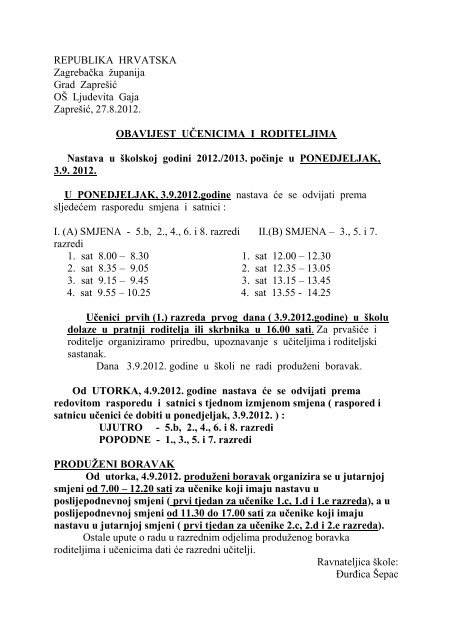 REPUBLIKA HRVATSKA
Zagrebačka županija
Grad Zaprešić
OŠ Ljudevita Gaja
Zaprešić, 27.8.2012.

OBAVIJEST UČENICIMA I RODITELJIMA

Nastava u školskoj godini 2012./2013. počinje u PONEDJELJAK, 3.9. 2012.

U PONEDJELJAK, 3.9.2012.godine nastava će se odvijati prema sljedećem rasporedu smjena i satnici :

I. (A) SMJENA - 5.b, 2., 4., 6. i 8. razredi
1. sat 8.00 – 8.30
2. sat 8.35 – 9.05
3. sat 9.15 – 9.45
4. sat 9.55 – 10.25

II.(B) SMJENA – 3., 5. i 7. razredi
1. sat 12.00 – 12.30
2. sat 12.35 – 13.05
3. sat 13.15 – 13.45
4. sat 13.55 - 14.25

Učenici prvih (1.) razreda prvog dana ( 3.9.2012.godine) u školu dolaze u pratnji roditelja ili skrbnika u 16.00 sati. Za prvašiće i roditelje organiziramo priredbu, upoznavanje s učiteljima i roditeljski sastanak.
Dana 3.9.2012. godine u školi ne radi produženi boravak.

Od UTORKA, 4.9.2012. godine nastava će se odvijati prema redovitom rasporedu i satnici s tjednom izmjenom smjena ( raspored i satnicu učenici će dobiti u ponedjeljak, 3.9.2012. ) :
UJUTRO - 5.b, 2., 4., 6. i 8. razredi
POPODNE - 1., 3., 5. i 7. razredi

PRODUŽENI BORAVAK
Od utorka, 4.9.2012. produženi boravak organizira se u jutarnjoj smjeni od 7.00 – 12.20 sati za učenike koji imaju nastavu u poslijepodnevnoj smjeni ( prvi tjedan za učenike 1.c, 1.d i 1.e razreda), a u poslijepodnevnoj smjeni od 11.30 do 17.00 sati za učenike koji imaju nastavu u jutarnjoj smjeni ( prvi tjedan za učenike 2.c, 2.d i 2.e razreda).
Ostale upute o radu u razrednim odjelima produženog boravka roditeljima i učenicima dati će razredni učitelji.

Ravnateljica škole:
Đurđica Šepac